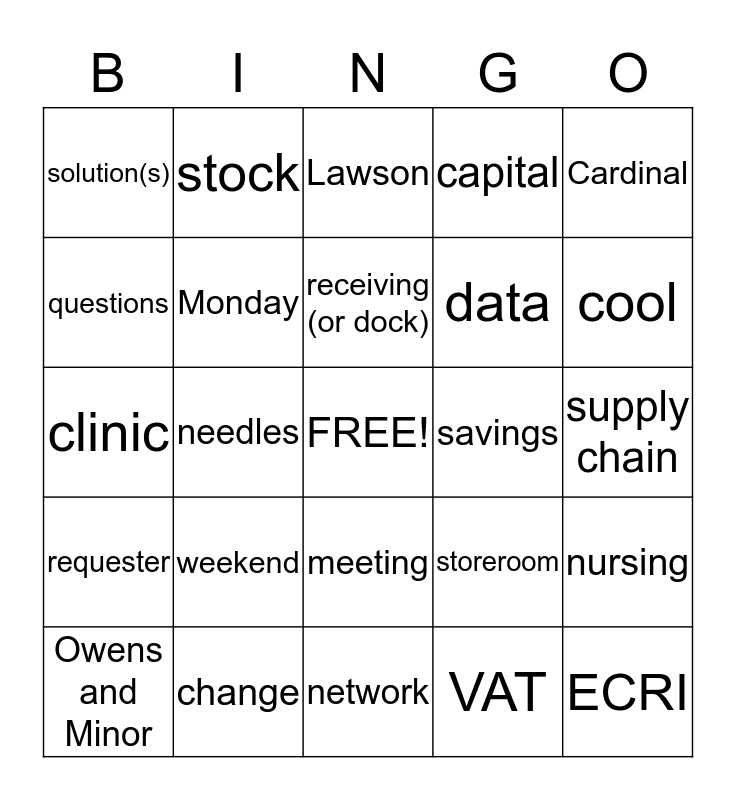 | B | I | N | G | O |
|---|---|---|---|---|
| solution(s) | stock | Lawson | capital | Cardinal |
| questions | Monday | receiving (or dock) | data | cool |
| clinic | needles | FREE! | savings | supply chain |
| requester | weekend | meeting | storeroom | nursing |
| Owens and Minor | change | network | VAT | ECRI |